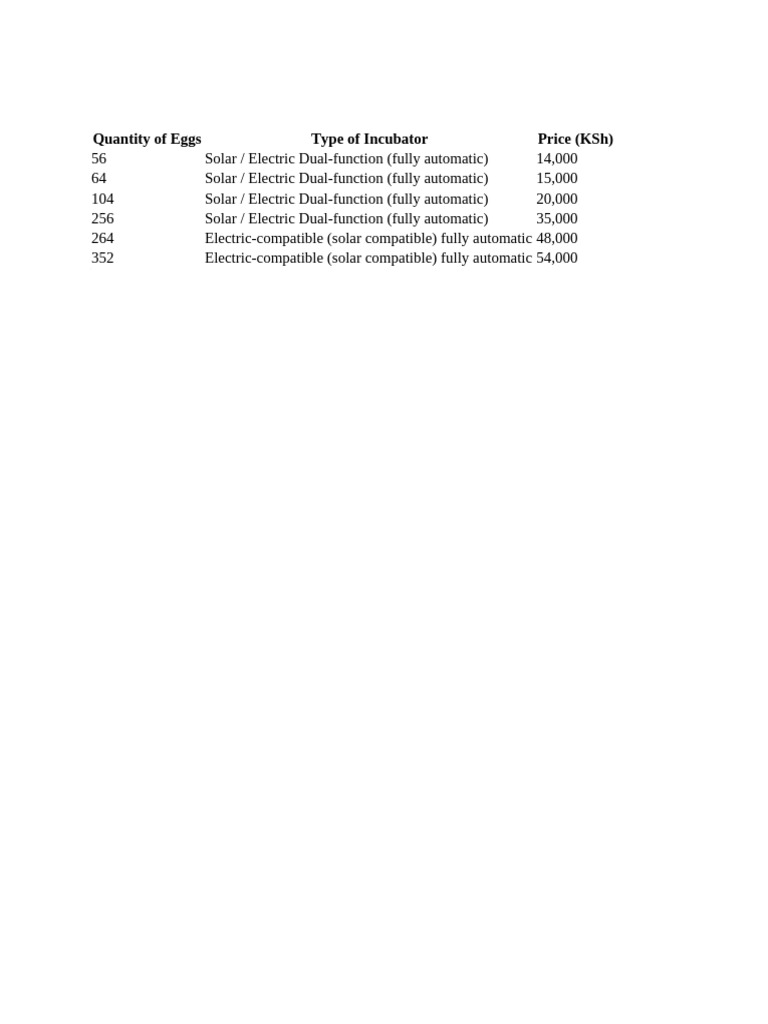 | Quantity of Eggs | Type of Incubator | Price (KSh) |
|---|---|---|
| 56 | Solar / Electric Dual-function (fully automatic) | 14,000 |
| 64 | Solar / Electric Dual-function (fully automatic) | 15,000 |
| 104 | Solar / Electric Dual-function (fully automatic) | 20,000 |
| 256 | Solar / Electric Dual-function (fully automatic) | 35,000 |
| 264 | Electric-compatible (solar compatible) fully automatic | 48,000 |
| 352 | Electric-compatible (solar compatible) fully automatic | 54,000 |